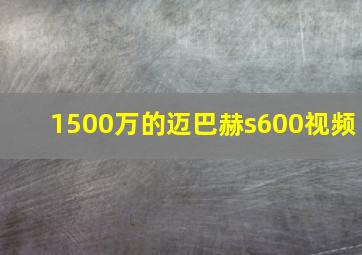 1500万的迈巴赫s600视频